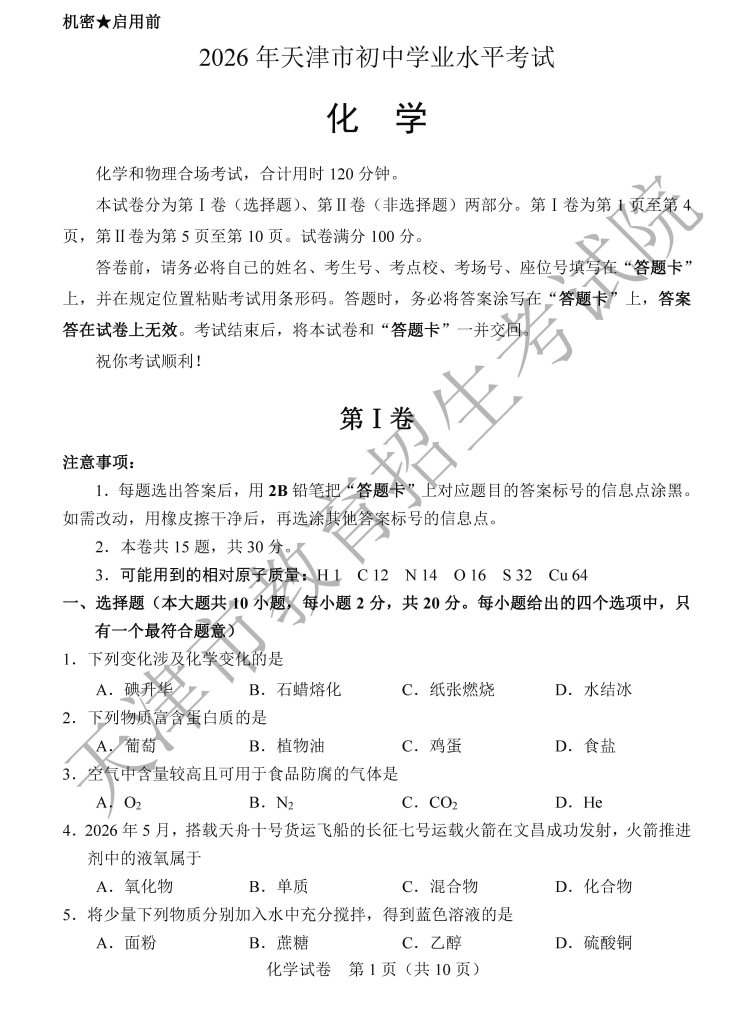 机密★启用前

2026年天津市初中学业水平考试

化 学

化学和物理合场考试，合计用时120分钟。

本试卷分为第Ⅰ卷（选择题）、第Ⅱ卷（非选择题）两部分。第Ⅰ卷为第1页至第4页，第Ⅱ卷为第5页至第10页。试卷满分100分。

答卷前，请务必将自己的姓名、考生号、考点校、考场号、座位号填写在“答题卡”上，并在规定位置粘贴考试用条形码。答题时，务必将答案涂写在“答题卡”上，答案答在试卷上无效。考试结束后，将本试卷和“答题卡”一并交回。

祝你考试顺利！

第Ⅰ卷

注意事项：

1.每题选出答案后，用2B铅笔把“答题卡”上对应题目的答案标号的信息点涂黑。如需改动，用橡皮擦干净后，再选涂其他答案标号的信息点。

2.本卷共15题，共30分。

3.可能用到的相对原子质量：H 1 C 12 N 14 O 16 S 32 Cu 64

一、选择题（本大题共10小题，每小题2分，共20分。每小题给出的四个选项中，只有一个最符合题意）

1.下列变化涉及化学变化的是

A.碘升华 B.石蜡熔化 C.纸张燃烧 D.水结冰

2.下列物质富含蛋白质的是

A.葡萄 B.植物油 C.鸡蛋 D.食盐

3.空气中含量较高且可用于食品防腐的气体是

A.$O_2$ B.$N_2$ C.$CO_2$ D.He

4.2026年5月，搭载天舟十号货运飞船的长征七号运载火箭在文昌成功发射，火箭推进剂中的液氧属于

A.氧化物 B.单质 C.混合物 D.化合物

5.将少量下列物质分别加入水中充分搅拌，得到蓝色溶液的是

A.面粉 B.蔗糖 C.乙醇 D.硫酸铜

化学试卷 第1页（共10页）

天津市教育招生考试院